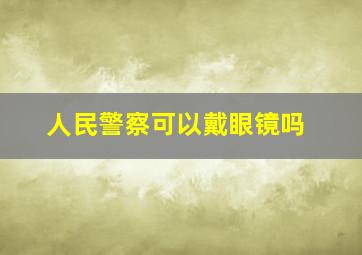 人民警察可以戴眼镜吗